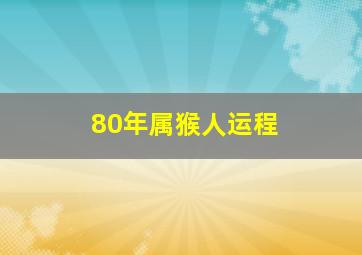 80年属猴人运程